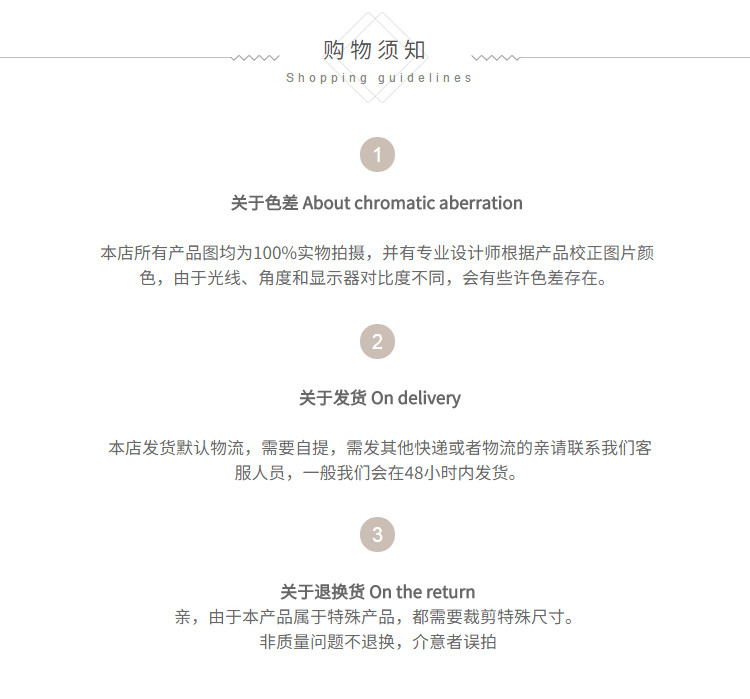 购物须知

Shopping guidelines

1

关于色差 About chromatic aberration

本店所有产品图均为100%实物拍摄，并有专业设计师根据产品校正图片颜色，由于光线、角度和显示器对比度不同，会有些许色差存在。

2

关于发货 On delivery

本店发货默认物流，需要自提，需发其他快递或者物流的亲请联系我们客服人员，一般我们会在48小时内发货。

3

关于退换货 On the return

亲，由于本产品属于特殊产品，都需要裁剪特殊尺寸。

非质量问题不退换，介意者误拍